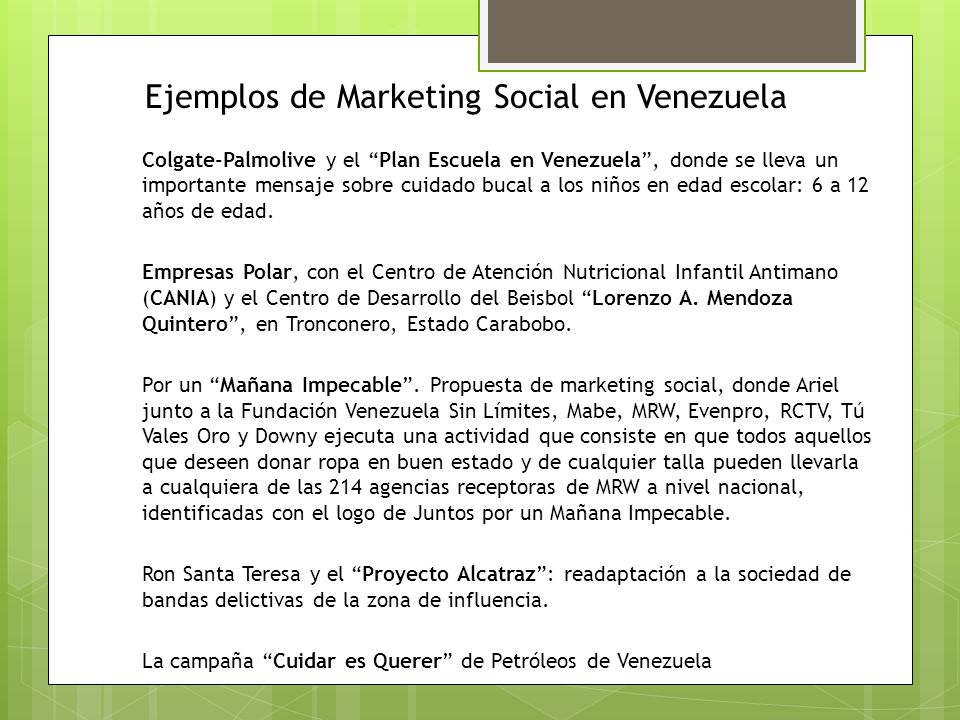 Ejemplos de Marketing Social en Venezuela

Colgate-Palmolive y el “Plan Escuela en Venezuela”, donde se lleva un importante mensaje sobre cuidado bucal a los niños en edad escolar: 6 a 12 años de edad.

Empresas Polar, con el Centro de Atención Nutricional Infantil Antimano (CANIA) y el Centro de Desarrollo del Beisbol “Lorenzo A. Mendoza Quintero”, en Tronconero, Estado Carabobo.

Por un “Mañana Impecable”. Propuesta de marketing social, donde Ariel junto a la Fundación Venezuela Sin Límites, Mabe, MRW, Evenpro, RCTV, Tú Vales Oro y Downy ejecuta una actividad que consiste en que todos aquellos que deseen donar ropa en buen estado y de cualquier talla pueden llevarla a cualquiera de las 214 agencias receptoras de MRW a nivel nacional, identificadas con el logo de Juntos por un Mañana Impecable.

Ron Santa Teresa y el “Proyecto Alcatraz”: readaptación a la sociedad de bandas delictivas de la zona de influencia.

La campaña “Cuidar es Querer” de Petróleos de Venezuela